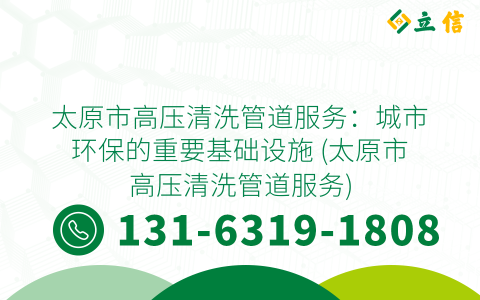 立信

太原市高压清洗管道服务：城市环保的重要基础设施 (太原市高压清洗管道服务)

131-6319-1808